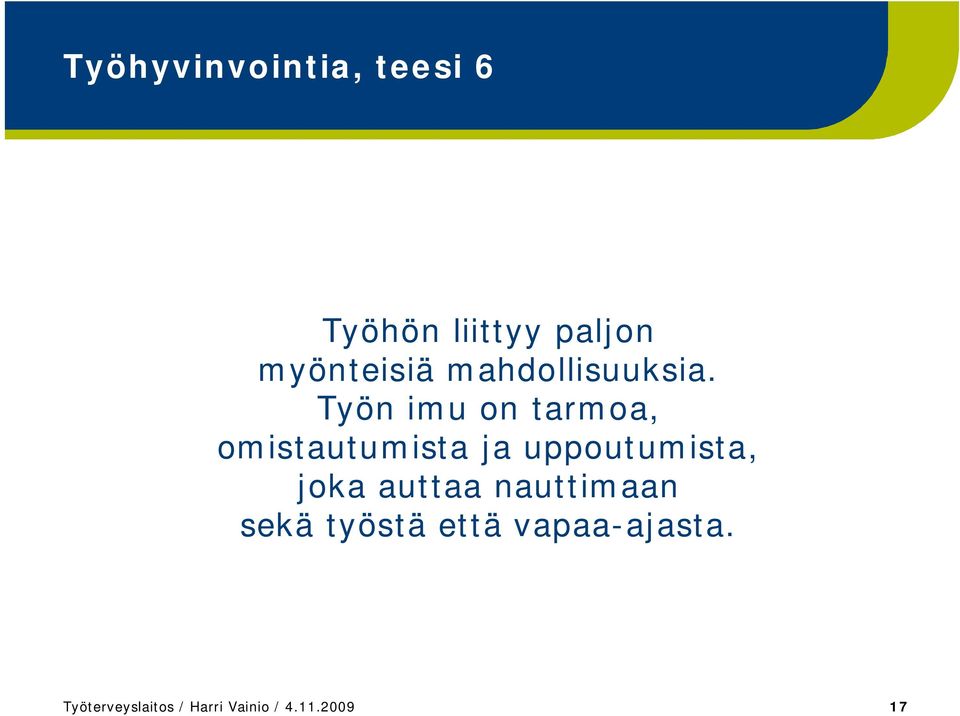 Työhyvinvointia, teesi 6

Työhön liittyy paljon myönteisiä mahdollisuuksia. Työn imu on tarmoa, omistautumista ja uppoutumista, joka auttaa nauttimaan sekä työstä että vapaa-ajasta.

Työterveyslaitos / Harri Vainio / 4.11.2009

17